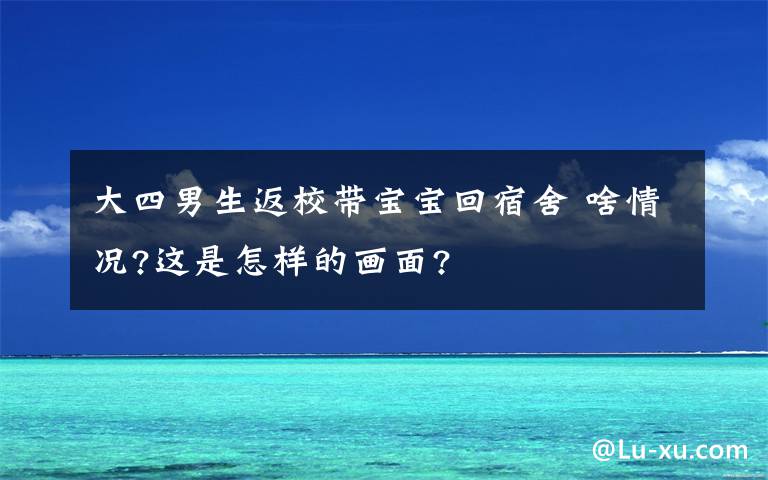 大四男生返校带宝宝回宿舍 啥情况?这是怎样的画面?

@Lu-xu.com